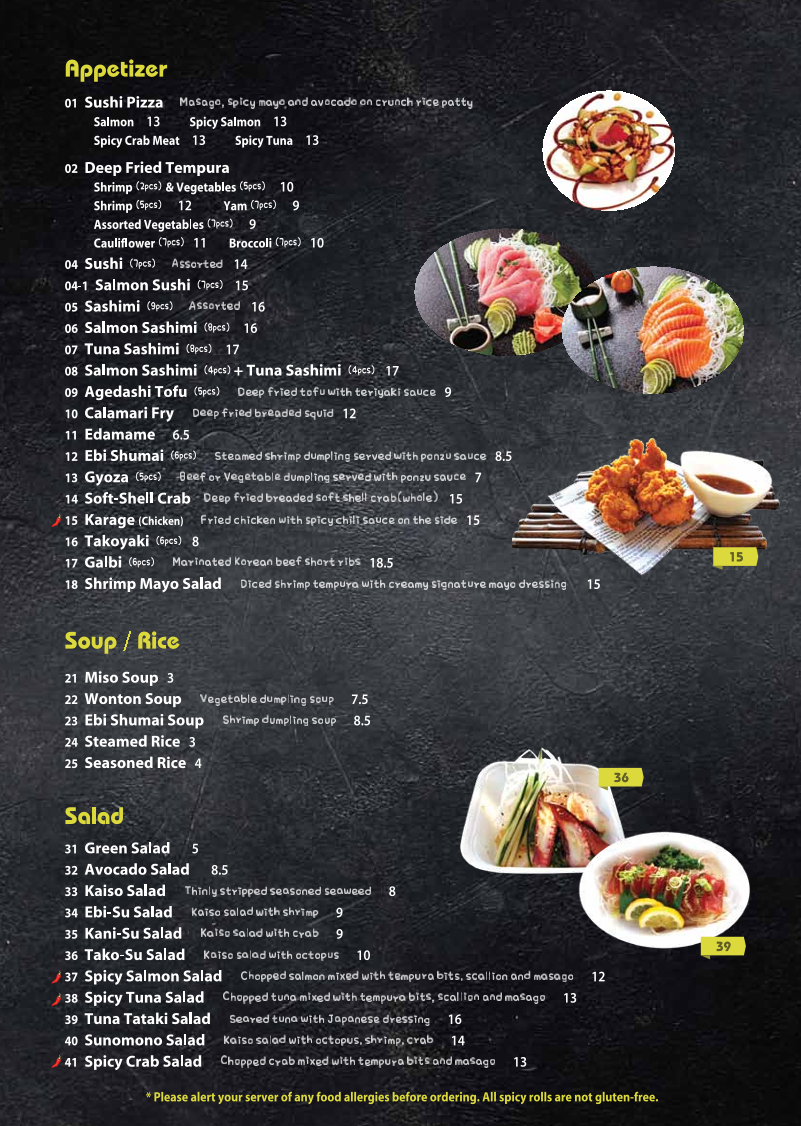 Appetizer

01 Sushi Pizza Masago, spicy mayo and avocado on crunch rice patty
Salmon 13 Spicy Salmon 13
Spicy Crab Meat 13 Spicy Tuna 13

02 Deep Fried Tempura
Shrimp (2pcs) & Vegetables (5pcs) 10
Shrimp (5pcs) 12 Yam (7pcs) 9
Assorted Vegetables (7pcs) 9
Cauliflower (7pcs) 11 Broccoli (7pcs) 10

04 Sushi (7pcs) Assorted 14
04-1 Salmon Sushi (7pcs) 15
05 Sashimi (9pcs) Assorted 16
06 Salmon Sashimi (8pcs) 16
07 Tuna Sashimi (8pcs) 17
08 Salmon Sashimi (4pcs) + Tuna Sashimi (4pcs) 17
09 Agedashi Tofu (5pcs) Deep fried tofu with teriyaki sauce 9
10 Calamari Fry Deep fried breaded squid 12
11 Edamame 6.5
12 Ebi Shumai (6pcs) Steamed shrimp dumpling served with ponzu sauce 8.5
13 Gyoza (5pcs) Beef or Vegetable dumpling served with ponzu sauce 7
14 Soft-Shell Crab Deep fried breaded soft shell crab(whole) 15
15 Karage (Chicken) Fried chicken with spicy chili sauce on the side 15
16 Takoyaki (6pcs) 8
17 Galbi (6pcs) Marinated Korean beef short ribs 18.5
18 Shrimp Mayo Salad Diced shrimp tempura with creamy signature mayo dressing 15

15

Soup / Rice

21 Miso Soup 3
22 Wonton Soup Vegetable dumpling soup 7.5
23 Ebi Shumai Soup Shrimp dumpling soup 8.5
24 Steamed Rice 3
25 Seasoned Rice 4

36

Salad

31 Green Salad 5
32 Avocado Salad 8.5
33 Kaiso Salad Thinly stripped seasoned seaweed 8
34 Ebi-Su Salad Kaiso salad with shrimp 9
35 Kani-Su Salad Kaiso salad with crab 9
36 Tako-Su Salad Kaiso salad with octopus 10
37 Spicy Salmon Salad Chopped salmon mixed with tempura bits, scallion and masago 12
38 Spicy Tuna Salad Chopped tuna mixed with tempura bits, scallion and masago 13
39 Tuna Tataki Salad Seared tuna with Japanese dressing 16
40 Sunomono Salad Kaiso salad with octopus, shrimp, crab 14
41 Spicy Crab Salad Chopped crab mixed with tempura bits and masago 13

39

* Please alert your server of any food allergies before ordering. All spicy rolls are not gluten-free.